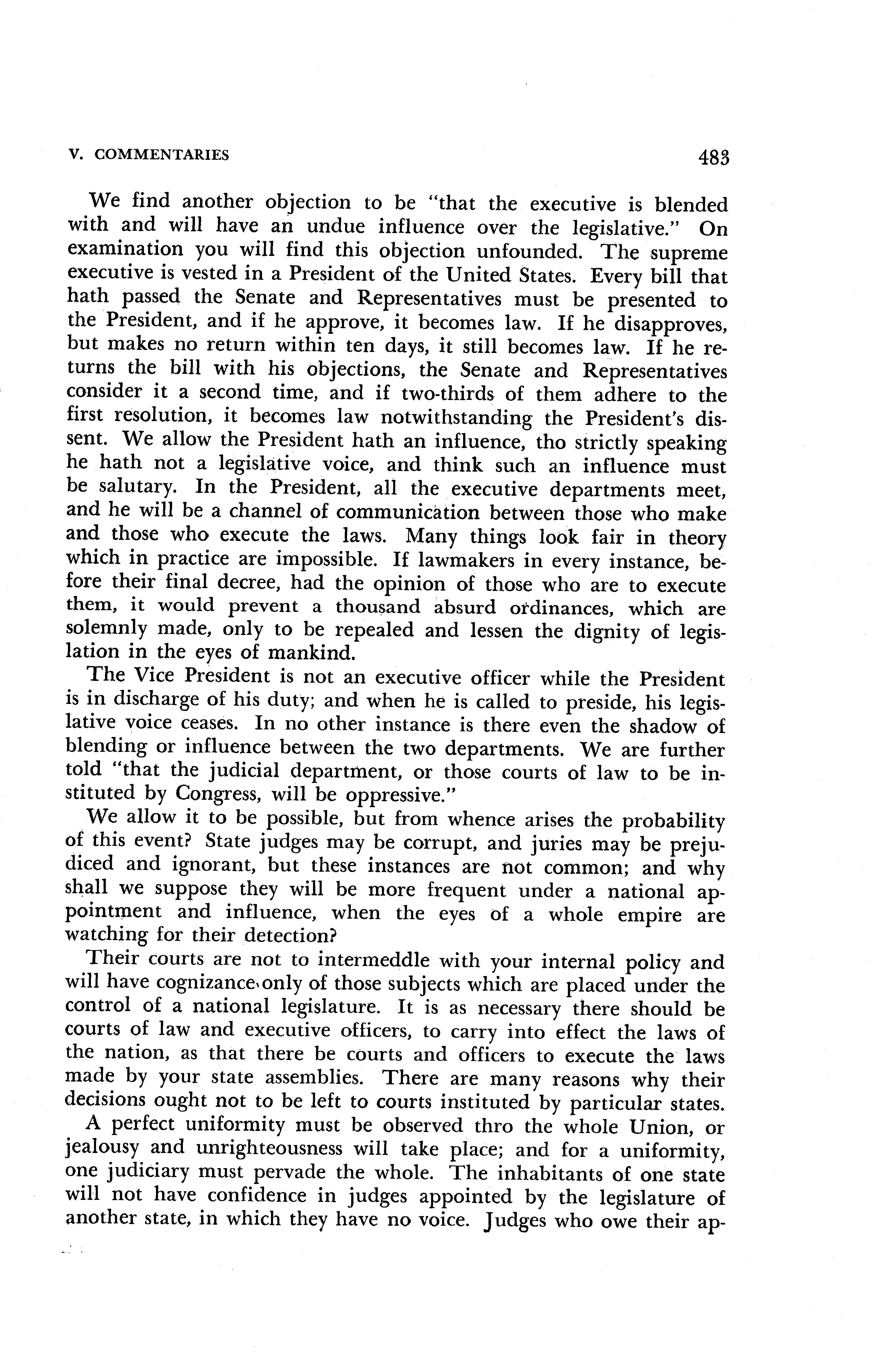 V. COMMENTARIES 483

We find another objection to be "that the executive is blended with and will have an undue influence over the legislative." On examination you will find this objection unfounded. The supreme executive is vested in a President of the United States. Every bill that hath passed the Senate and Representatives must be presented to the President, and if he approve, it becomes law. If he disapproves, but makes no return within ten days, it still becomes law. If he returns the bill with his objections, the Senate and Representatives consider it a second time, and if two-thirds of them adhere to the first resolution, it becomes law notwithstanding the President's dissent. We allow the President hath an influence, tho strictly speaking he hath not a legislative voice, and think such an influence must be salutary. In the President, all the executive departments meet, and he will be a channel of communication between those who make and those who execute the laws. Many things look fair in theory which in practice are impossible. If lawmakers in every instance, before their final decree, had the opinion of those who are to execute them, it would prevent a thousand absurd ordinances, which are solemnly made, only to be repealed and lessen the dignity of legislation in the eyes of mankind.

The Vice President is not an executive officer while the President is in discharge of his duty; and when he is called to preside, his legislative voice ceases. In no other instance is there even the shadow of blending or influence between the two departments. We are further told "that the judicial department, or those courts of law to be instituted by Congress, will be oppressive."

We allow it to be possible, but from whence arises the probability of this event? State judges may be corrupt, and juries may be prejudiced and ignorant, but these instances are not common; and why shall we suppose they will be more frequent under a national appointment and influence, when the eyes of a whole empire are watching for their detection?

Their courts are not to intermeddle with your internal policy and will have cognizance only of those subjects which are placed under the control of a national legislature. It is as necessary there should be courts of law and executive officers, to carry into effect the laws of the nation, as that there be courts and officers to execute the laws made by your state assemblies. There are many reasons why their decisions ought not to be left to courts instituted by particular states.

A perfect uniformity must be observed thro the whole Union, or jealousy and unrighteousness will take place; and for a uniformity, one judiciary must pervade the whole. The inhabitants of one state will not have confidence in judges appointed by the legislature of another state, in which they have no voice. Judges who owe their ap-